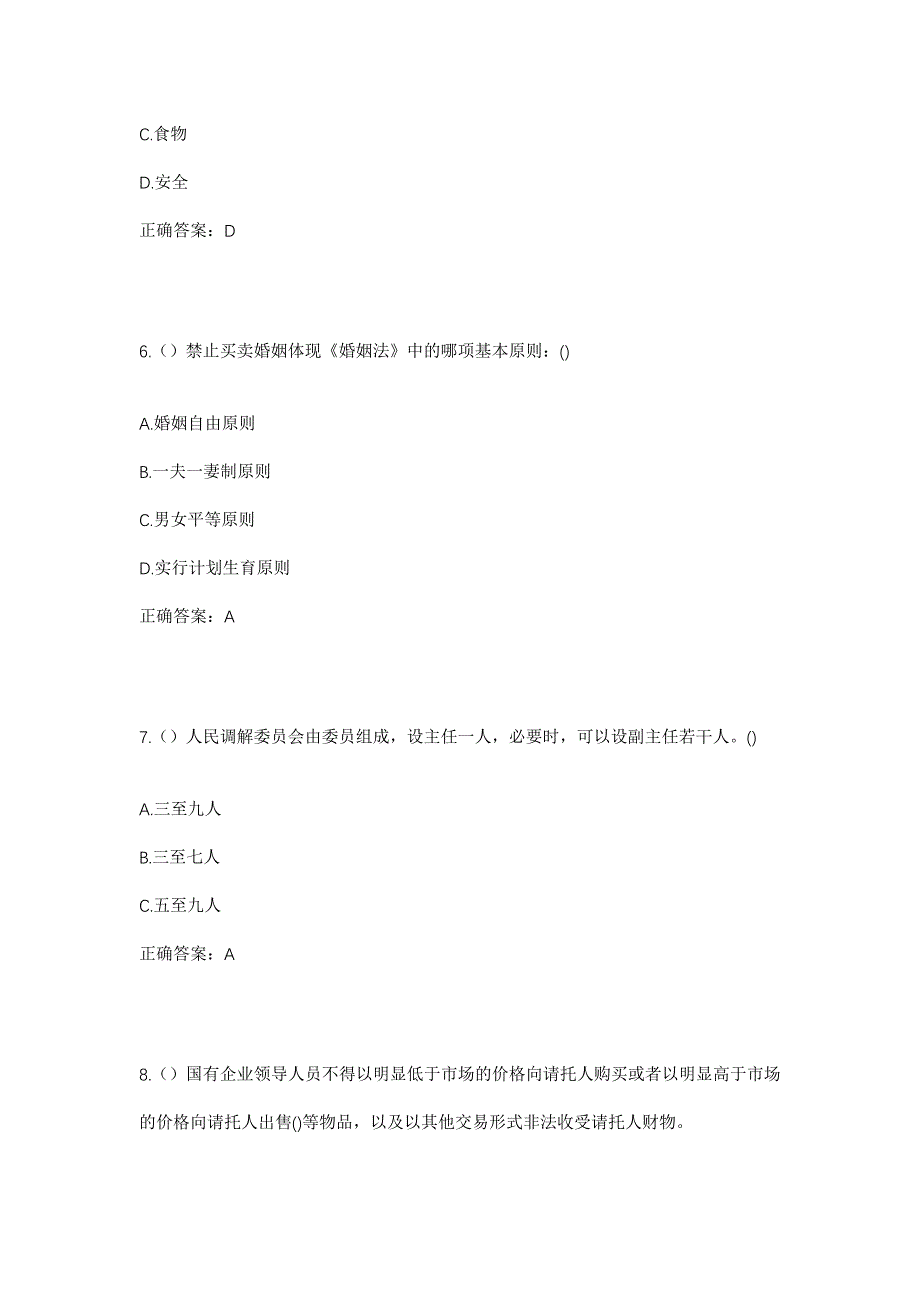 C.食物

D.安全

正确答案：D

6.（）禁止买卖婚姻体现《婚姻法》中的哪项基本原则：()

A.婚姻自由原则

B.一夫一妻制原则

C.男女平等原则

D.实行计划生育原则

正确答案：A

7.（）人民调解委员会由委员组成，设主任一人，必要时，可以设副主任若干人。()

A.三至九人

B.三至七人

C.五至九人

正确答案：A

8.（）国有企业领导人员不得以明显低于市场的价格向请托人购买或者以明显高于市场的价格向请托人出售()等物品，以及以其他交易形式非法收受请托人财物。